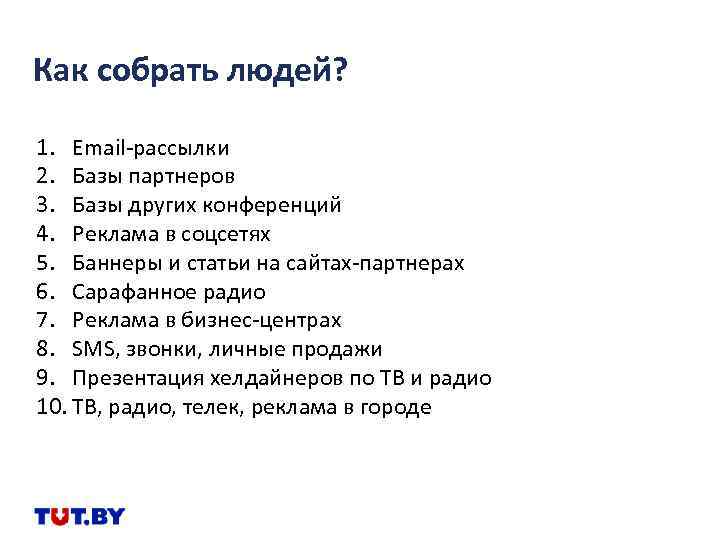 Как собрать людей?

1. Email-рассылки
2. Базы партнеров
3. Базы других конференций
4. Реклама в соцсетях
5. Баннеры и статьи на сайтах-партнерах
6. Сарафанное радио
7. Реклама в бизнес-центрах
8. SMS, звонки, личные продажи
9. Презентация хелдайнеров по ТВ и радио
10. ТВ, радио, телек, реклама в городе

TUT.BY